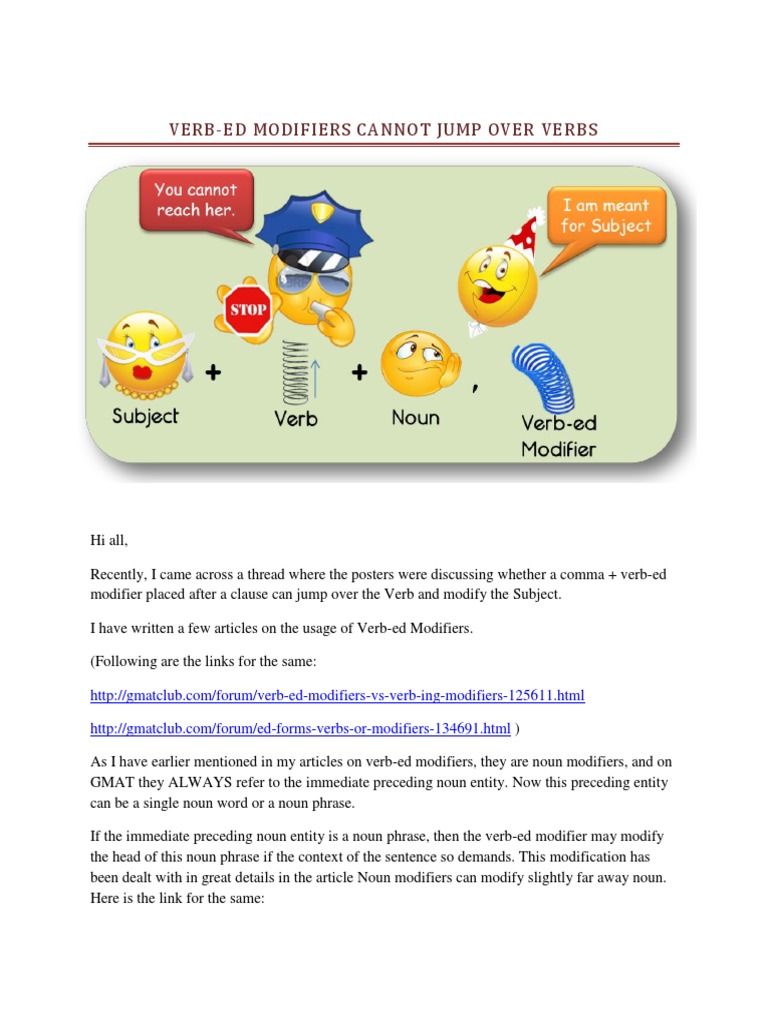 VERB-ED MODIFIERS CANNOT JUMP OVER VERBS

You cannot reach her.

I am meant for Subject

STOP

Subject + Verb + Noun , Verb-ed Modifier

Hi all,

Recently, I came across a thread where the posters were discussing whether a comma + verb-ed modifier placed after a clause can jump over the Verb and modify the Subject.

I have written a few articles on the usage of Verb-ed Modifiers.

(Following are the links for the same:

http://gmatclub.com/forum/verb-ed-modifiers-vs-verb-ing-modifiers-125611.html

http://gmatclub.com/forum/ed-forms-verbs-or-modifiers-134691.html )

As I have earlier mentioned in my articles on verb-ed modifiers, they are noun modifiers, and on GMAT they ALWAYS refer to the immediate preceding noun entity. Now this preceding entity can be a single noun word or a noun phrase.

If the immediate preceding noun entity is a noun phrase, then the verb-ed modifier may modify the head of this noun phrase if the context of the sentence so demands. This modification has been dealt with in great details in the article Noun modifiers can modify slightly far away noun. Here is the link for the same: